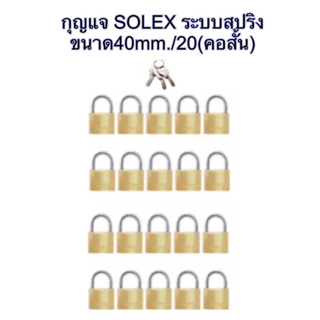 กุญแจ SOLEX ระบบสปริง
ขนาด40mm./20(คอสั้น)